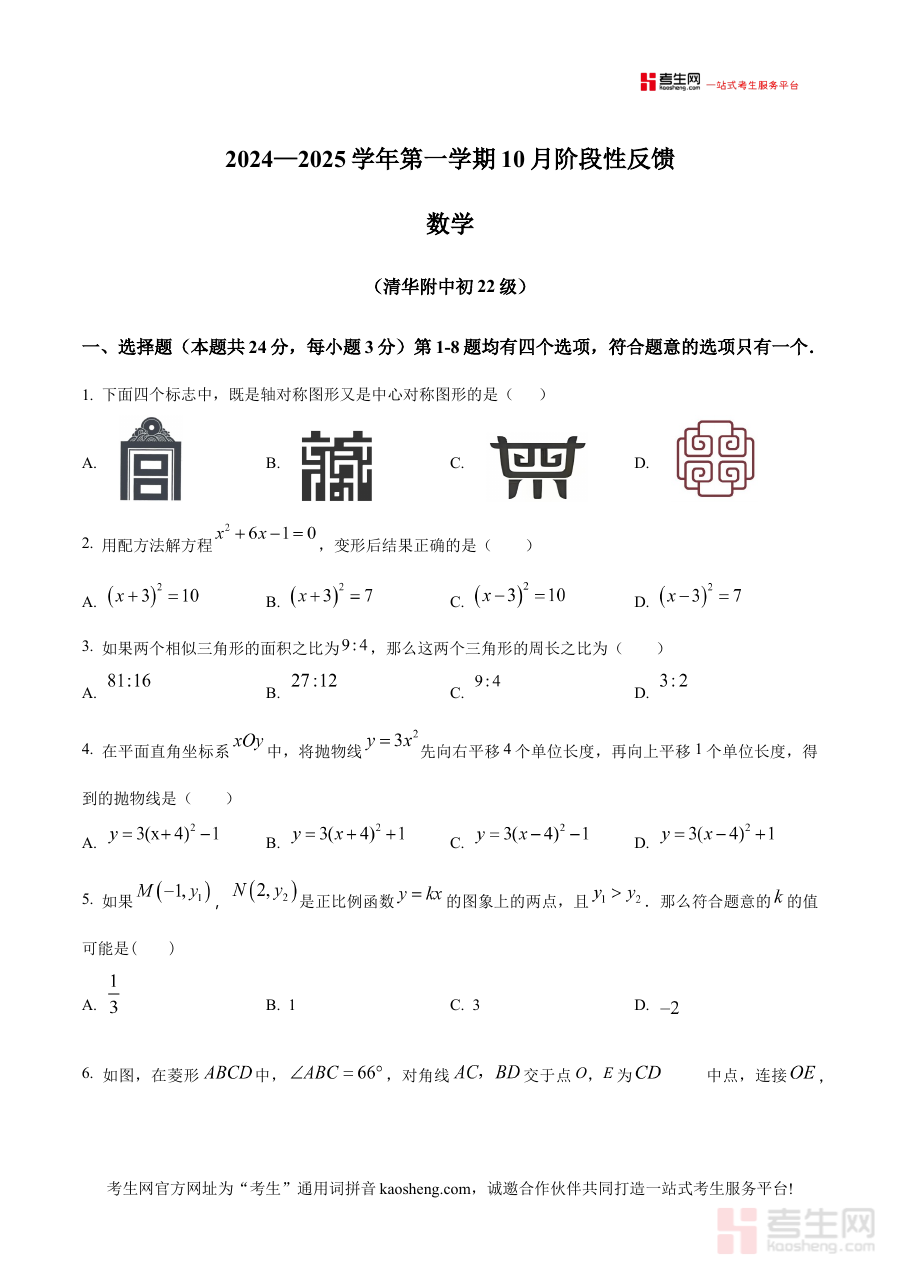 考生网 kaosheng.com 一站式考生服务平台

2024—2025 学年第一学期 10 月阶段性反馈

数学

（清华附中初 22 级）

一、选择题（本题共 24 分，每小题 3 分）第 1-8 题均有四个选项，符合题意的选项只有一个.

1. 下面四个标志中，既是轴对称图形又是中心对称图形的是（　　）

A.　　B.　　C.　　D.

2. 用配方法解方程 $x^2+6x-1=0$，变形后结果正确的是（　　）

A. $(x+3)^2=10$　　B. $(x+3)^2=7$　　C. $(x-3)^2=10$　　D. $(x-3)^2=7$

3. 如果两个相似三角形的面积之比为 $9:4$，那么这两个三角形的周长之比为（　　）

A. $81:16$　　B. $27:12$　　C. $9:4$　　D. $3:2$

4. 在平面直角坐标系 $xOy$ 中，将抛物线 $y=3x^2$ 先向右平移 4 个单位长度，再向上平移 1 个单位长度，得到的抛物线是（　　）

A. $y=3(x+4)^2-1$　　B. $y=3(x+4)^2+1$　　C. $y=3(x-4)^2-1$　　D. $y=3(x-4)^2+1$

5. 如果 $M(-1,y_1)$，$N(2,y_2)$ 是正比例函数 $y=kx$ 的图象上的两点，且 $y_1>y_2$．那么符合题意的 $k$ 的值可能是（　　）

A. $\frac{1}{3}$　　B. 1　　C. 3　　D. $-2$

6. 如图，在菱形 $ABCD$ 中，$\angle ABC=66°$，对角线 $AC$，$BD$ 交于点 $O$，$E$ 为 $CD$ 中点，连接 $OE$，

考生网官方网址为“考生”通用词拼音 kaosheng.com，诚邀合作伙伴共同打造一站式考生服务平台!

考生网 kaosheng.com